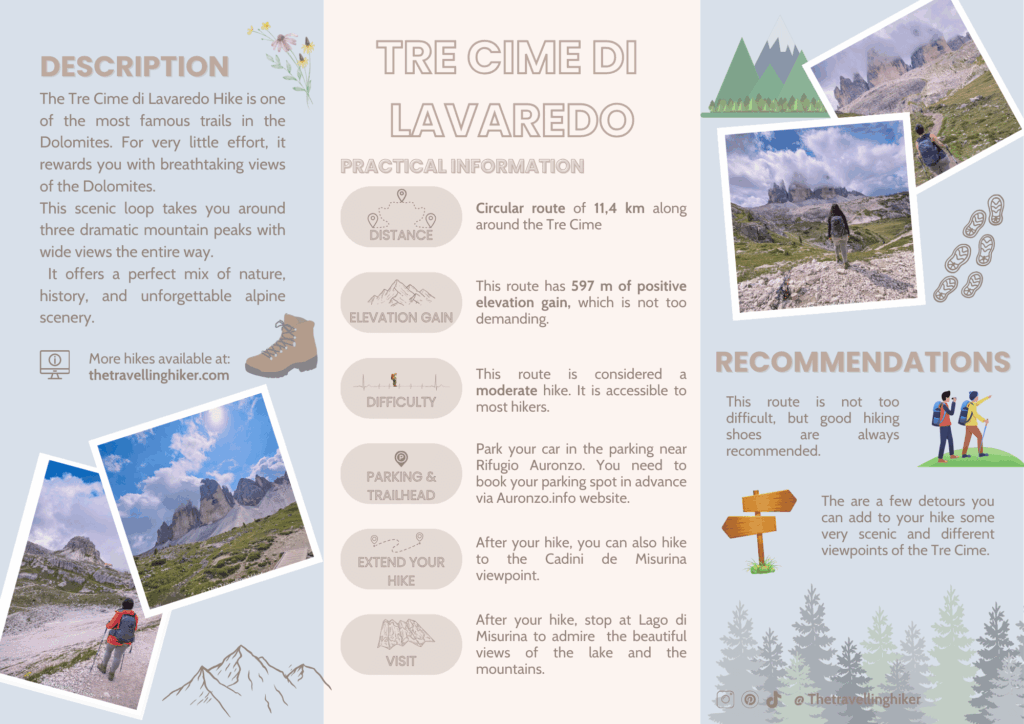 DESCRIPTION

The Tre Cime di Lavaredo Hike is one of the most famous trails in the Dolomites. For very little effort, it rewards you with breathtaking views of the Dolomites.
This scenic loop takes you around three dramatic mountain peaks with wide views the entire way.
It offers a perfect mix of nature, history, and unforgettable alpine scenery.

More hikes available at:
thetravellinghiker.com

TRE CIME DI LAVAREDO

PRACTICAL INFORMATION

DISTANCE
Circular route of 11,4 km along around the Tre Cime

ELEVATION GAIN
This route has 597 m of positive elevation gain, which is not too demanding.

DIFFICULTY
This route is considered a moderate hike. It is accessible to most hikers.

PARKING & TRAILHEAD
Park your car in the parking near Rifugio Auronzo. You need to book your parking spot in advance via Auronzo.info website.

EXTEND YOUR HIKE
After your hike, you can also hike to the Cadini de Misurina viewpoint.

VISIT
After your hike, stop at Lago di Misurina to admire the beautiful views of the lake and the mountains.

RECOMMENDATIONS

This route is not too difficult, but good hiking shoes are always recommended.

The are a few detours you can add to your hike some very scenic and different viewpoints of the Tre Cime.

@ Thetravellinghiker